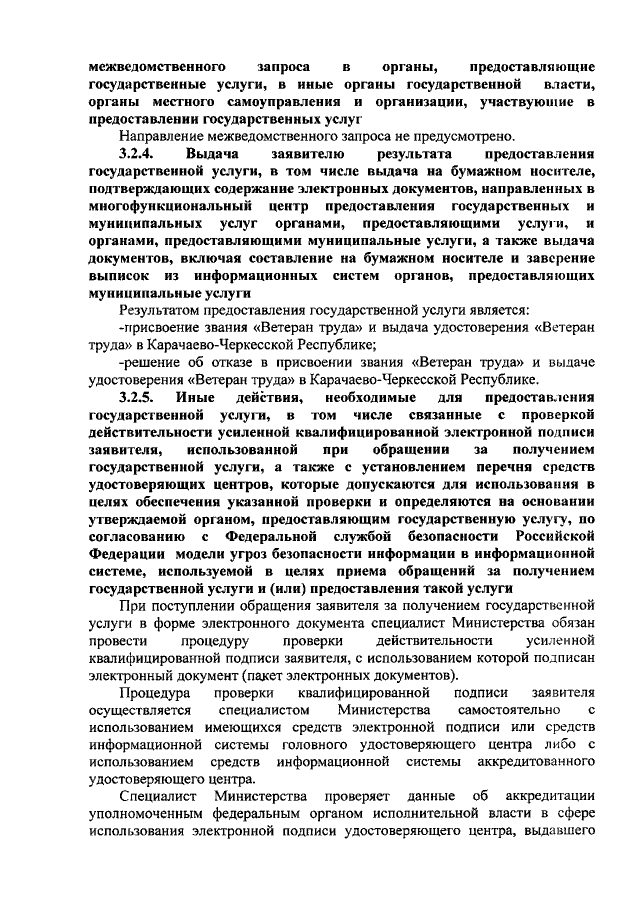 межведомственного запроса в органы, предоставляющие государственные услуги, в иные органы государственной власти, органы местного самоуправления и организации, участвующие в предоставлении государственных услуг

Направление межведомственного запроса не предусмотрено.

3.2.4. Выдача заявителю результата предоставления государственной услуги, в том числе выдача на бумажном носителе, подтверждающих содержание электронных документов, направленных в многофункциональный центр предоставления государственных и муниципальных услуг органами, предоставляющими услуги, и органами, предоставляющими муниципальные услуги, а также выдача документов, включая составление на бумажном носителе и заверение выписок из информационных систем органов, предоставляющих муниципальные услуги

Результатом предоставления государственной услуги является:

-присвоение звания «Ветеран труда» и выдача удостоверения «Ветеран труда» в Карачаево-Черкесской Республике;

-решение об отказе в присвоении звания «Ветеран труда» и выдаче удостоверения «Ветеран труда» в Карачаево-Черкесской Республике.

3.2.5. Иные действия, необходимые для предоставления государственной услуги, в том числе связанные с проверкой действительности усиленной квалифицированной электронной подписи заявителя, использованной при обращении за получением государственной услуги, а также с установлением перечня средств удостоверяющих центров, которые допускаются для использования в целях обеспечения указанной проверки и определяются на основании утверждаемой органом, предоставляющим государственную услугу, по согласованию с Федеральной службой безопасности Российской Федерации модели угроз безопасности информации в информационной системе, используемой в целях приема обращений за получением государственной услуги и (или) предоставления такой услуги

При поступлении обращения заявителя за получением государственной услуги в форме электронного документа специалист Министерства обязан провести процедуру проверки действительности усиленной квалифицированной подписи заявителя, с использованием которой подписан электронный документ (пакет электронных документов).

Процедура проверки квалифицированной подписи заявителя осуществляется специалистом Министерства самостоятельно с использованием имеющихся средств электронной подписи или средств информационной системы головного удостоверяющего центра либо с использованием средств информационной системы аккредитованного удостоверяющего центра.

Специалист Министерства проверяет данные об аккредитации уполномоченным федеральным органом исполнительной власти в сфере использования электронной подписи удостоверяющего центра, выдавшего